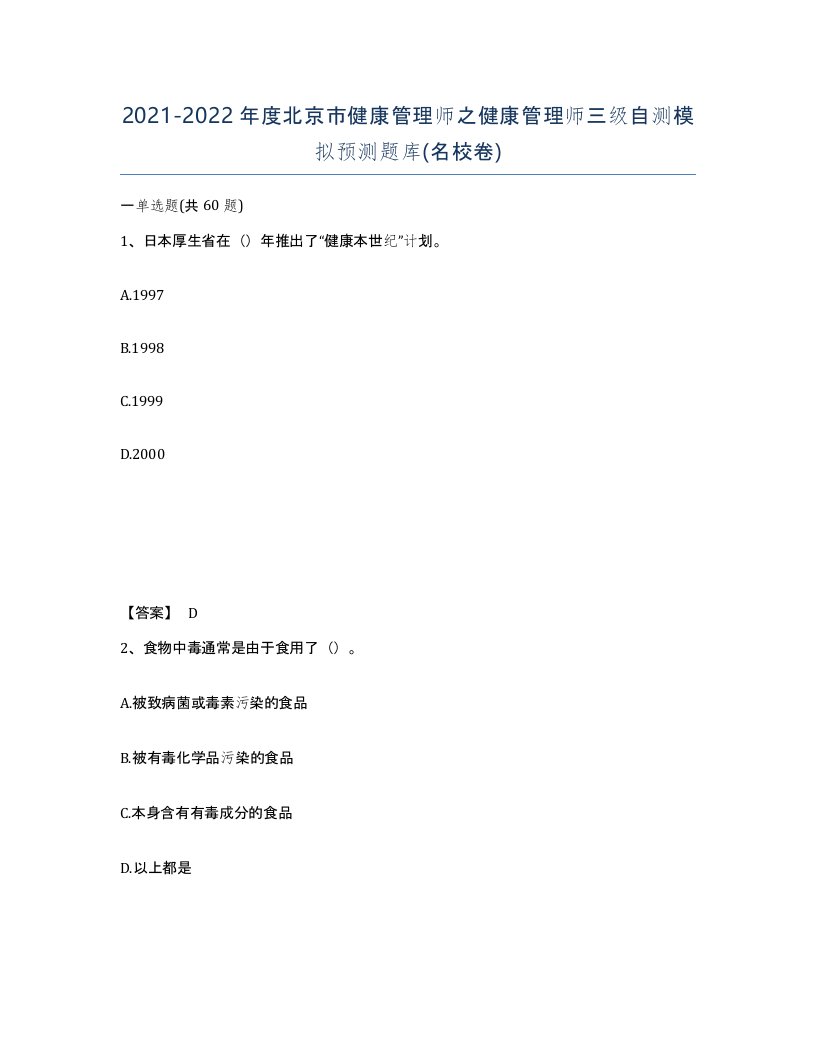 2021-2022年度北京市健康管理师之健康管理师三级自测模拟预测题库(名校卷)

一单选题(共60题)

1、日本厚生省在（）年推出了“健康本世纪”计划。

A.1997

B.1998

C.1999

D.2000

【答案】 D

2、食物中毒通常是由于食用了（）。

A.被致病菌或毒素污染的食品

B.被有毒化学品污染的食品

C.本身含有有毒成分的食品

D.以上都是